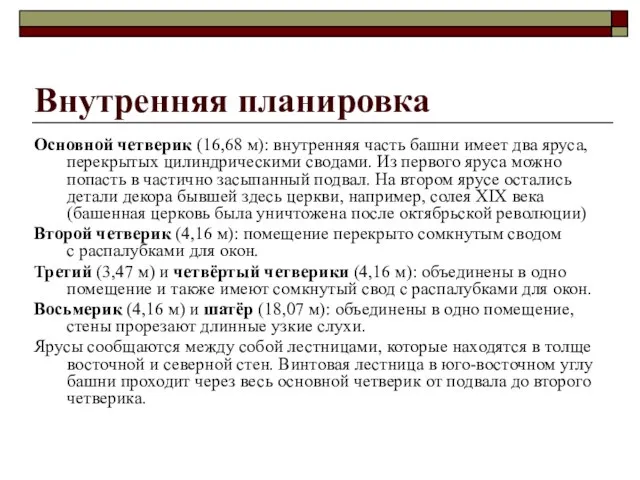 Внутренняя планировка

Основной четверик (16,68 м): внутренняя часть башни имеет два яруса, перекрытых цилиндрическими сводами. Из первого яруса можно попасть в частично засыпанный подвал. На втором ярусе остались детали декора бывшей здесь церкви, например, солея XIX века (башенная церковь была уничтожена после октябрьской революции)

Второй четверик (4,16 м): помещение перекрыто сомкнутым сводом с распалубками для окон.

Третий (3,47 м) и четвёртый четверики (4,16 м): объединены в одно помещение и также имеют сомкнутый свод с распалубками для окон.

Восьмерик (4,16 м) и шатёр (18,07 м): объединены в одно помещение, стены прорезают длинные узкие слухи.

Ярусы сообщаются между собой лестницами, которые находятся в толще восточной и северной стен. Винтовая лестница в юго-восточном углу башни проходит через весь основной четверик от подвала до второго четверика.